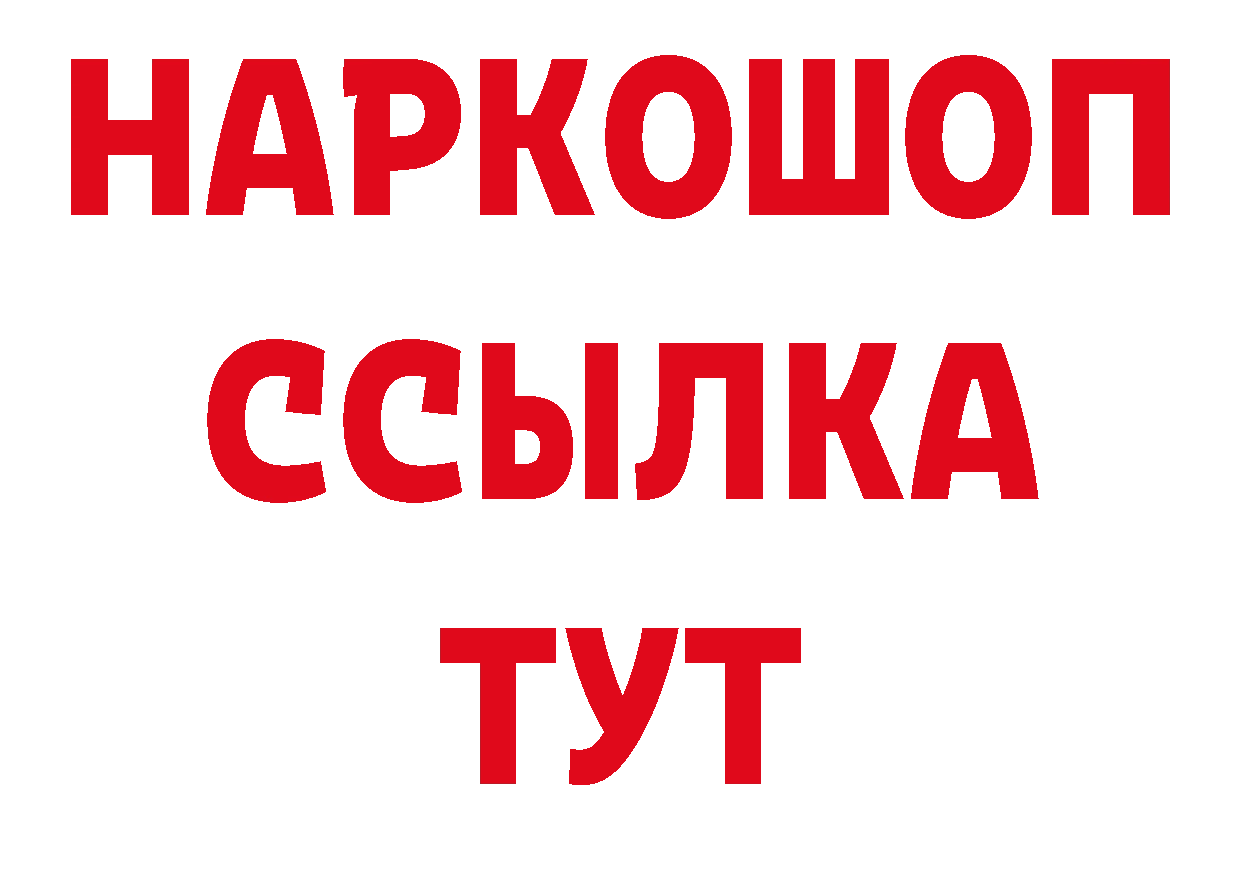 НАРКОШОП
ССЫЛКА
ТУТ